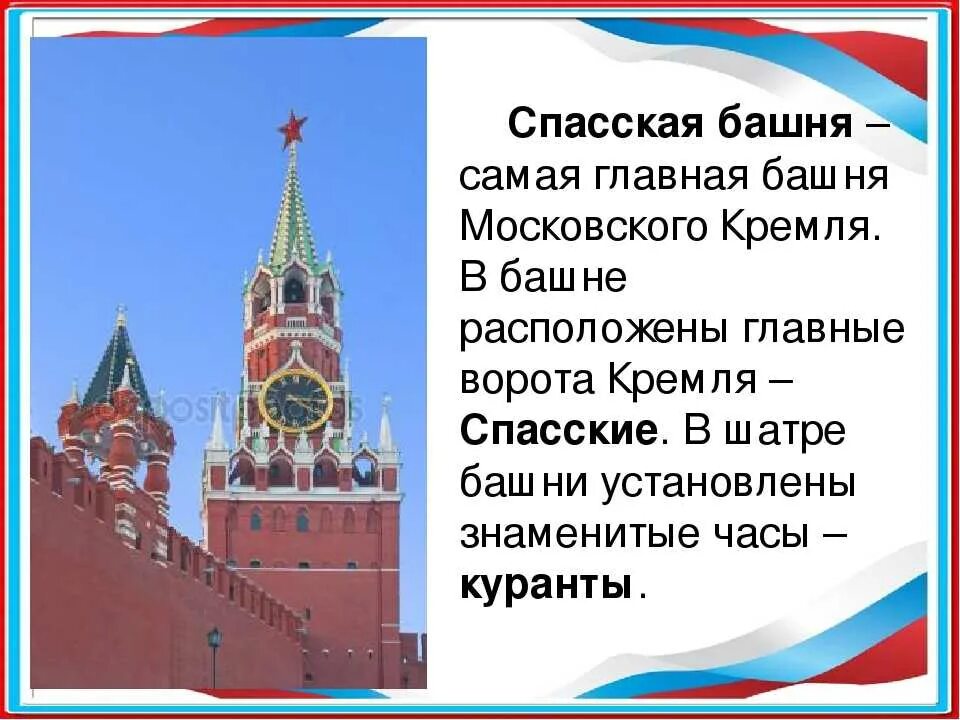 Спасская башня – самая главная башня Московского Кремля. В башне расположены главные ворота Кремля – Спасские. В шатре башни установлены знаменитые часы – куранты.